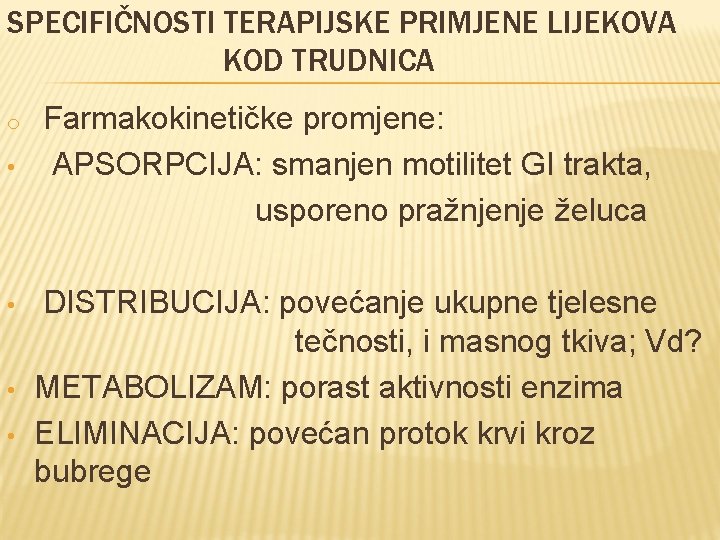 SPECIFIČNOSTI TERAPIJSKE PRIMJENE LIJEKOVA KOD TRUDNICA

o Farmakokinetičke promjene:

• APSORPCIJA: smanjen motilitet GI trakta, usporeno pražnjenje želuca

• DISTRIBUCIJA: povećanje ukupne tjelesne tečnosti, i masnog tkiva; Vd?

• METABOLIZAM: porast aktivnosti enzima

• ELIMINACIJA: povećan protok krvi kroz bubrege